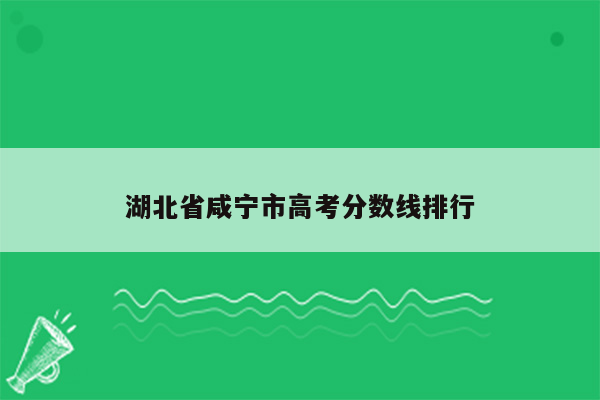 湖北省咸宁市高考分数线排行